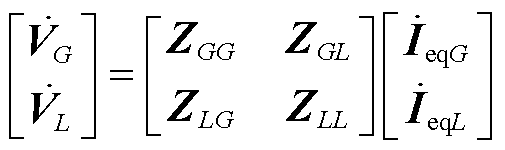 $\begin{bmatrix} \dot{\boldsymbol{V}}_G \\ \dot{\boldsymbol{V}}_L \end{bmatrix} = \begin{bmatrix} \boldsymbol{Z}_{GG} & \boldsymbol{Z}_{GL} \\ \boldsymbol{Z}_{LG} & \boldsymbol{Z}_{LL} \end{bmatrix} \begin{bmatrix} \dot{\boldsymbol{I}}_{\mathrm{eq}G} \\ \dot{\boldsymbol{I}}_{\mathrm{eq}L} \end{bmatrix}$